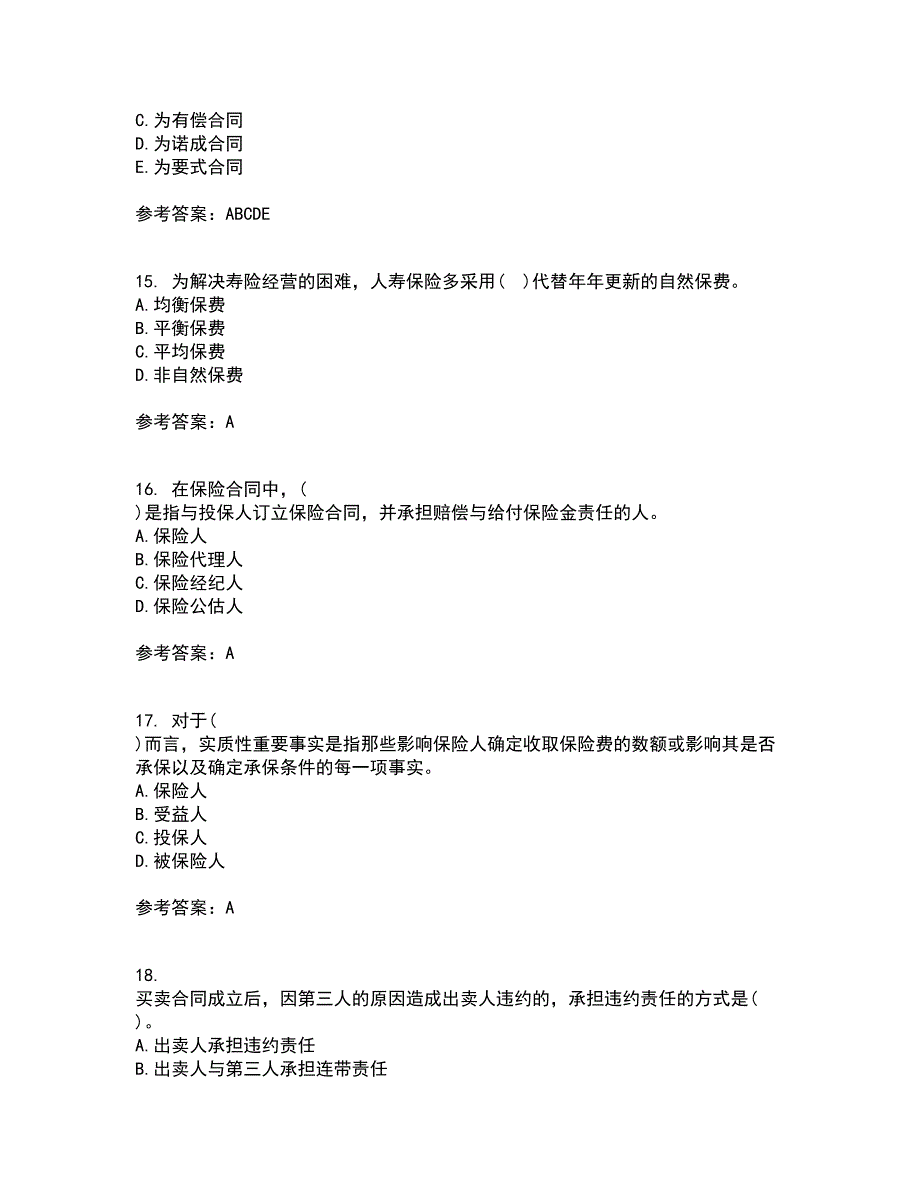 C. 为有偿合同
D. 为诺成合同
E. 为要式合同

参考答案：ABCDE

15. 为解决寿险经营的困难，人寿保险多采用( )代替年年更新的自然保费。
A. 均衡保费
B. 平衡保费
C. 平均保费
D. 非自然保费

参考答案：A

16. 在保险合同中，( )是指与投保人订立保险合同，并承担赔偿与给付保险金责任的人。
A. 保险人
B. 保险代理人
C. 保险经纪人
D. 保险公估人

参考答案：A

17. 对于( )而言，实质性重要事实是指那些影响保险人确定收取保险费的数额或影响其是否承保以及确定承保条件的每一项事实。
A. 保险人
B. 受益人
C. 投保人
D. 被保险人

参考答案：A

18. 买卖合同成立后，因第三人的原因造成出卖人违约的，承担违约责任的方式是( )。
A. 出卖人承担违约责任
B. 出卖人与第三人承担连带责任